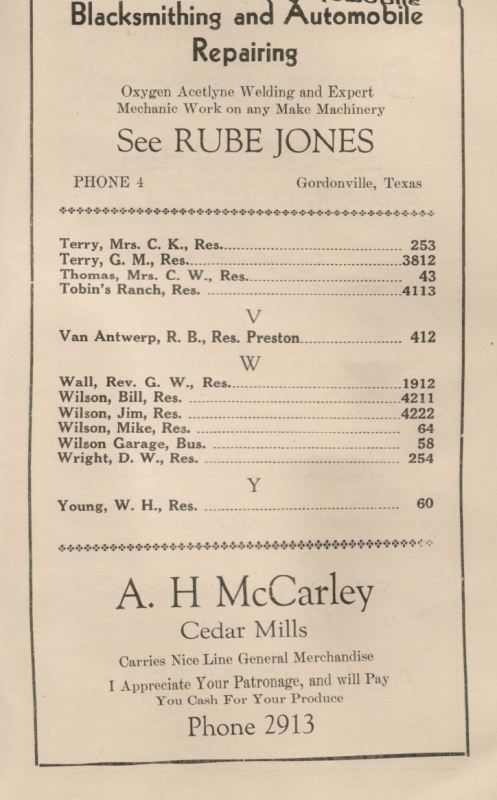 Blacksmithing and Automobile Repairing

Oxygen Acetlyne Welding and Expert Mechanic Work on any Make Machinery

See RUBE JONES

PHONE 4 Gordonville, Texas

Terry, Mrs. C. K., Res. 253
Terry, G. M., Res. 3812
Thomas, Mrs. C. W., Res. 43
Tobin's Ranch, Res. 4113

V

Van Antwerp, R. B., Res. Preston 412

W

Wall, Rev. G. W., Res. 1912
Wilson, Bill, Res. 4211
Wilson, Jim, Res. 4222
Wilson, Mike, Res. 64
Wilson Garage, Bus. 58
Wright, D. W., Res. 254

Y

Young, W. H., Res. 60

A. H McCarley

Cedar Mills

Carries Nice Line General Merchandise

I Appreciate Your Patronage, and will Pay You Cash For Your Produce

Phone 2913